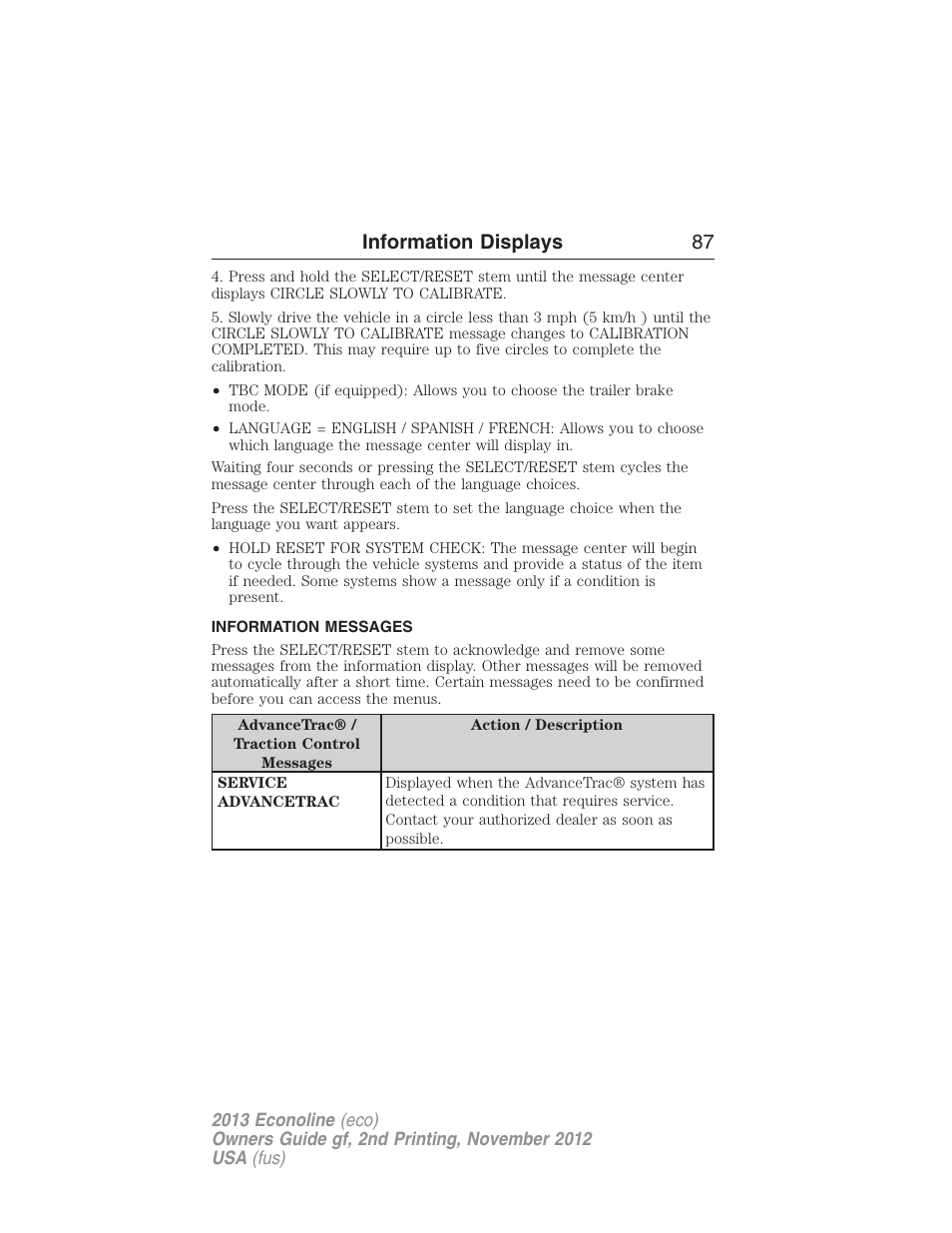 Information Displays 87

4. Press and hold the SELECT/RESET stem until the message center displays CIRCLE SLOWLY TO CALIBRATE.

5. Slowly drive the vehicle in a circle less than 3 mph (5 km/h ) until the CIRCLE SLOWLY TO CALIBRATE message changes to CALIBRATION COMPLETED. This may require up to five circles to complete the calibration.

• TBC MODE (if equipped): Allows you to choose the trailer brake mode.
• LANGUAGE = ENGLISH / SPANISH / FRENCH: Allows you to choose which language the message center will display in.

Waiting four seconds or pressing the SELECT/RESET stem cycles the message center through each of the language choices.

Press the SELECT/RESET stem to set the language choice when the language you want appears.

• HOLD RESET FOR SYSTEM CHECK: The message center will begin to cycle through the vehicle systems and provide a status of the item if needed. Some systems show a message only if a condition is present.

INFORMATION MESSAGES

Press the SELECT/RESET stem to acknowledge and remove some messages from the information display. Other messages will be removed automatically after a short time. Certain messages need to be confirmed before you can access the menus.

| AdvanceTrac® / Traction Control Messages | Action / Description |
|---|---|
| SERVICE ADVANCETRAC | Displayed when the AdvanceTrac® system has detected a condition that requires service. Contact your authorized dealer as soon as possible. |

2013 Econoline (eco)
Owners Guide gf, 2nd Printing, November 2012
USA (fus)